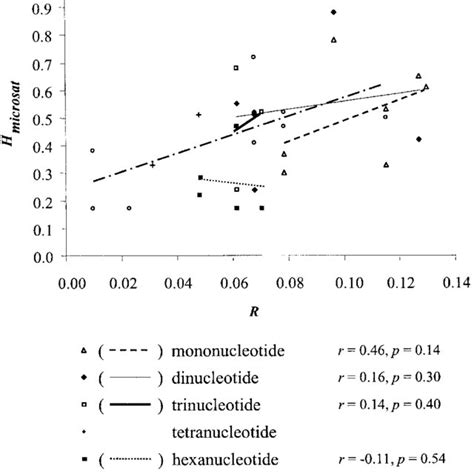 0.9
0.8
0.7
0.6
0.5
0.4
0.3
0.2
0.1
0.0

$\bar{H}_{microsat}$

0.00 0.02 0.04 0.06 0.08 0.10 0.12 0.14

$R$

( ) mononucleotide $r = 0.46, p = 0.14$
( ) dinucleotide $r = 0.16, p = 0.30$
( ) trinucleotide $r = 0.14, p = 0.40$
tetranucleotide
( ) hexanucleotide $r = -0.11, p = 0.54$